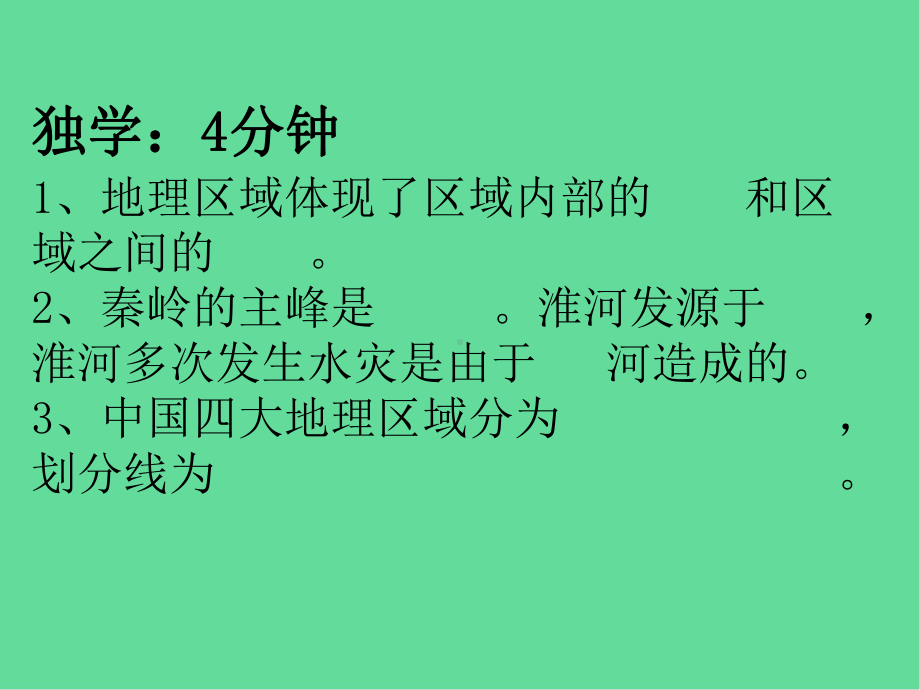 独学：4分钟

1、地理区域体现了区域内部的 和区域之间的 。

2、秦岭的主峰是 。淮河发源于 ，淮河多次发生水灾是由于 河造成的。

3、中国四大地理区域分为 ，划分线为 。